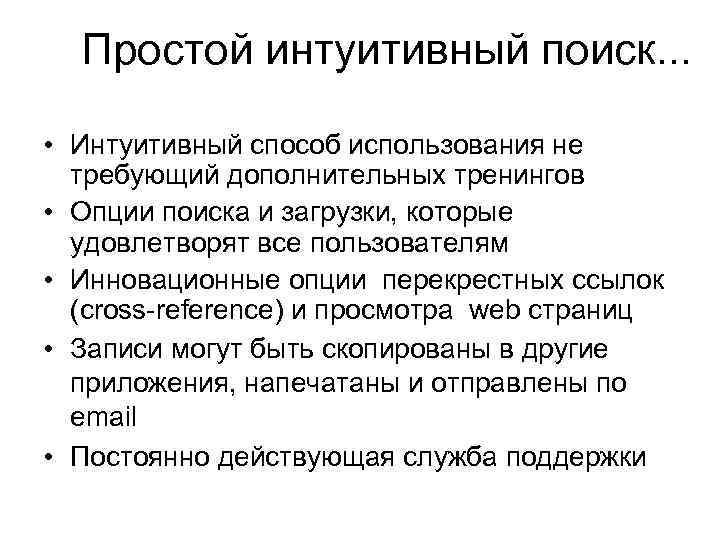 Простой интуитивный поиск...

• Интуитивный способ использования не требующий дополнительных тренингов
• Опции поиска и загрузки, которые удовлетворят все пользователям
• Инновационные опции перекрестных ссылок (cross-reference) и просмотра web страниц
• Записи могут быть скопированы в другие приложения, напечатаны и отправлены по email
• Постоянно действующая служба поддержки